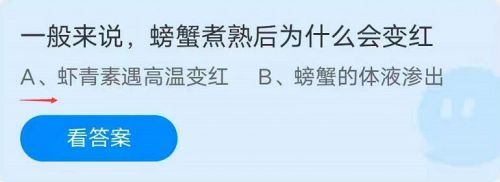 一般来说，螃蟹煮熟后为什么会变红

A、虾青素遇高温变红　B、螃蟹的体液渗出

看答案